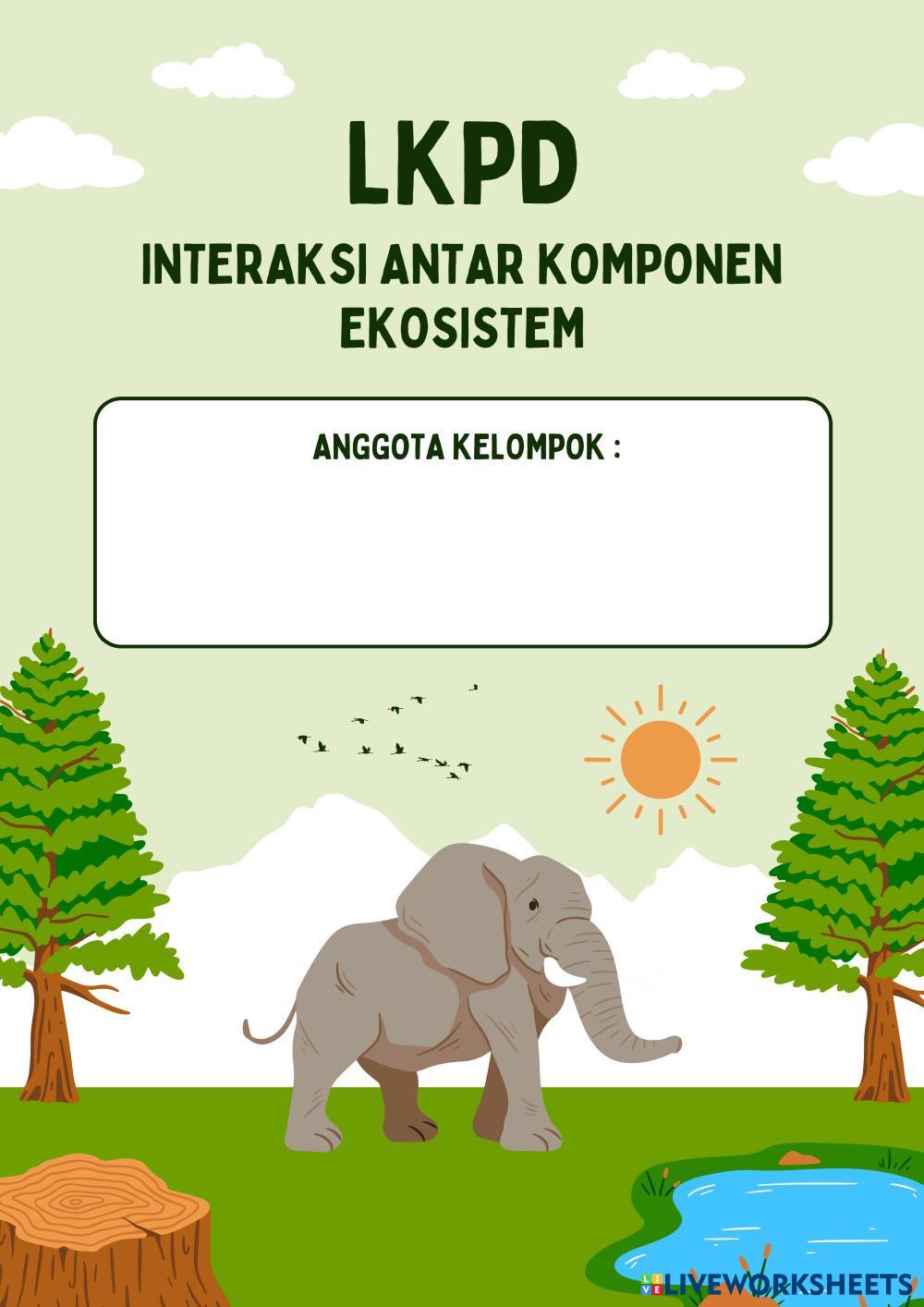 LKPD

INTERAKSI ANTAR KOMPONEN EKOSISTEM

ANGGOTA KELOMPOK :

LIVEWORKSHEETS